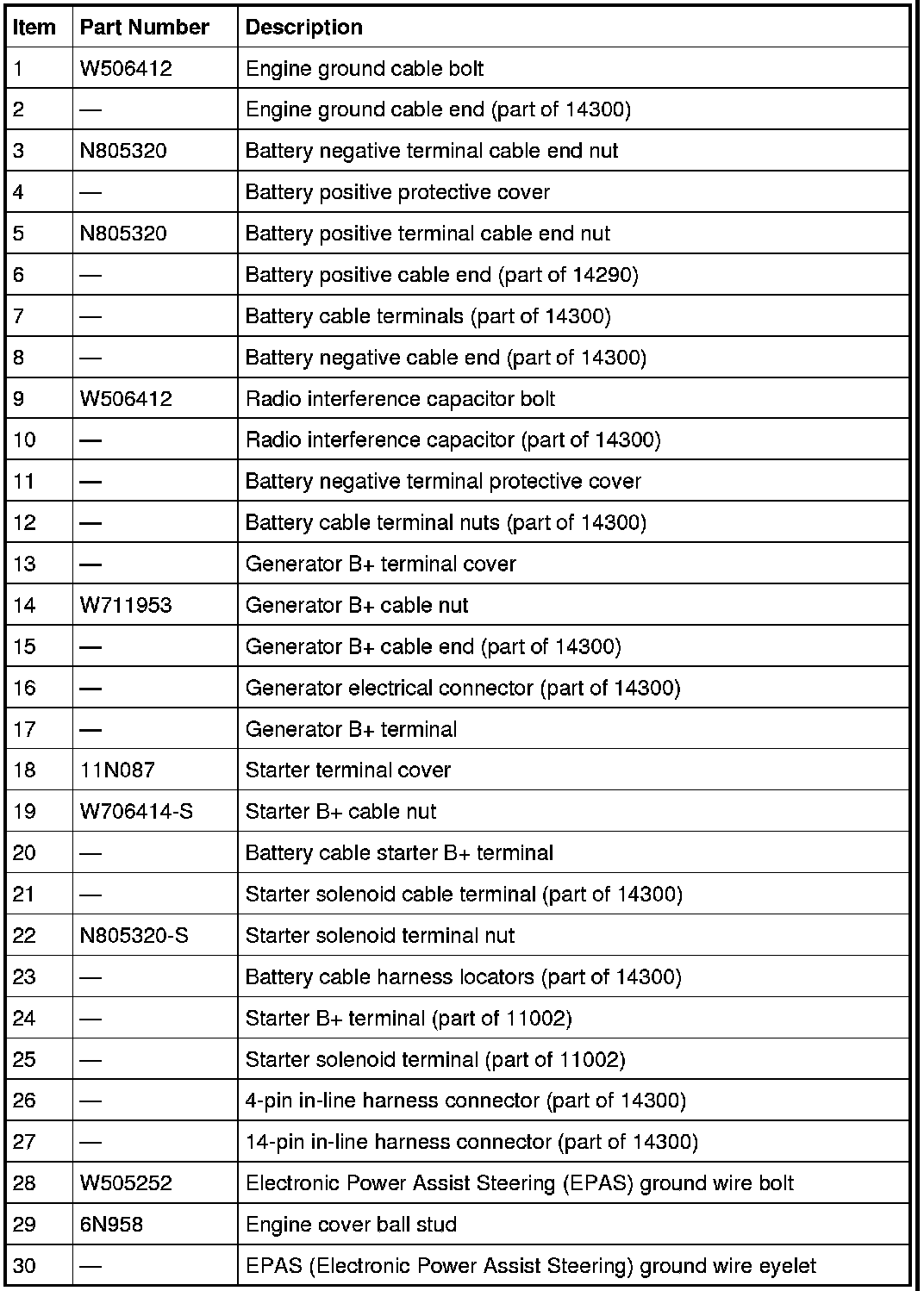 | Item | Part Number | Description |
|---|---|---|
| 1 | W506412 | Engine ground cable bolt |
| 2 | — | Engine ground cable end (part of 14300) |
| 3 | N805320 | Battery negative terminal cable end nut |
| 4 | — | Battery positive protective cover |
| 5 | N805320 | Battery positive terminal cable end nut |
| 6 | — | Battery positive cable end (part of 14290) |
| 7 | — | Battery cable terminals (part of 14300) |
| 8 | — | Battery negative cable end (part of 14300) |
| 9 | W506412 | Radio interference capacitor bolt |
| 10 | — | Radio interference capacitor (part of 14300) |
| 11 | — | Battery negative terminal protective cover |
| 12 | — | Battery cable terminal nuts (part of 14300) |
| 13 | — | Generator B+ terminal cover |
| 14 | W711953 | Generator B+ cable nut |
| 15 | — | Generator B+ cable end (part of 14300) |
| 16 | — | Generator electrical connector (part of 14300) |
| 17 | — | Generator B+ terminal |
| 18 | 11N087 | Starter terminal cover |
| 19 | W706414-S | Starter B+ cable nut |
| 20 | — | Battery cable starter B+ terminal |
| 21 | — | Starter solenoid cable terminal (part of 14300) |
| 22 | N805320-S | Starter solenoid terminal nut |
| 23 | — | Battery cable harness locators (part of 14300) |
| 24 | — | Starter B+ terminal (part of 11002) |
| 25 | — | Starter solenoid terminal (part of 11002) |
| 26 | — | 4-pin in-line harness connector (part of 14300) |
| 27 | — | 14-pin in-line harness connector (part of 14300) |
| 28 | W505252 | Electronic Power Assist Steering (EPAS) ground wire bolt |
| 29 | 6N958 | Engine cover ball stud |
| 30 | — | EPAS (Electronic Power Assist Steering) ground wire eyelet |